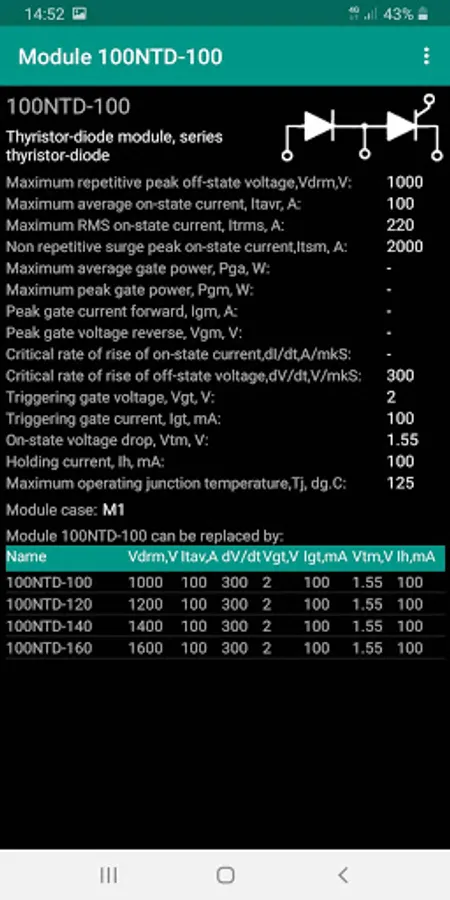 14:52 43%

Module 100NTD-100

100NTD-100

Thyristor-diode module, series thyristor-diode

| | |
|---|---|
| Maximum repetitive peak off-state voltage,Vdrm,V: | 1000 |
| Maximum average on-state current, Itavr, A: | 100 |
| Maximum RMS on-state current, Itrms, A: | 220 |
| Non repetitive surge peak on-state current,Itsm, A: | 2000 |
| Maximum average gate power, Pga, W: | - |
| Maximum peak gate power, Pgm, W: | - |
| Peak gate current forward, Igm, A: | - |
| Peak gate voltage reverse, Vgm, V: | - |
| Critical rate of rise of on-state current,dI/dt,A/mkS: | - |
| Critical rate of rise of off-state voltage,dV/dt,V/mkS: | 300 |
| Triggering gate voltage, Vgt, V: | 2 |
| Triggering gate current, Igt, mA: | 100 |
| On-state voltage drop, Vtm, V: | 1.55 |
| Holding current, Ih, mA: | 100 |
| Maximum operating junction temperature,Tj, dg.C: | 125 |

Module case: M1

Module 100NTD-100 can be replaced by:

| Name | Vdrm,V | Itav,A | dV/dt | Vgt,V | Igt,mA | Vtm,V | Ih,mA |
|---|---|---|---|---|---|---|---|
| 100NTD-100 | 1000 | 100 | 300 | 2 | 100 | 1.55 | 100 |
| 100NTD-120 | 1200 | 100 | 300 | 2 | 100 | 1.55 | 100 |
| 100NTD-140 | 1400 | 100 | 300 | 2 | 100 | 1.55 | 100 |
| 100NTD-160 | 1600 | 100 | 300 | 2 | 100 | 1.55 | 100 |